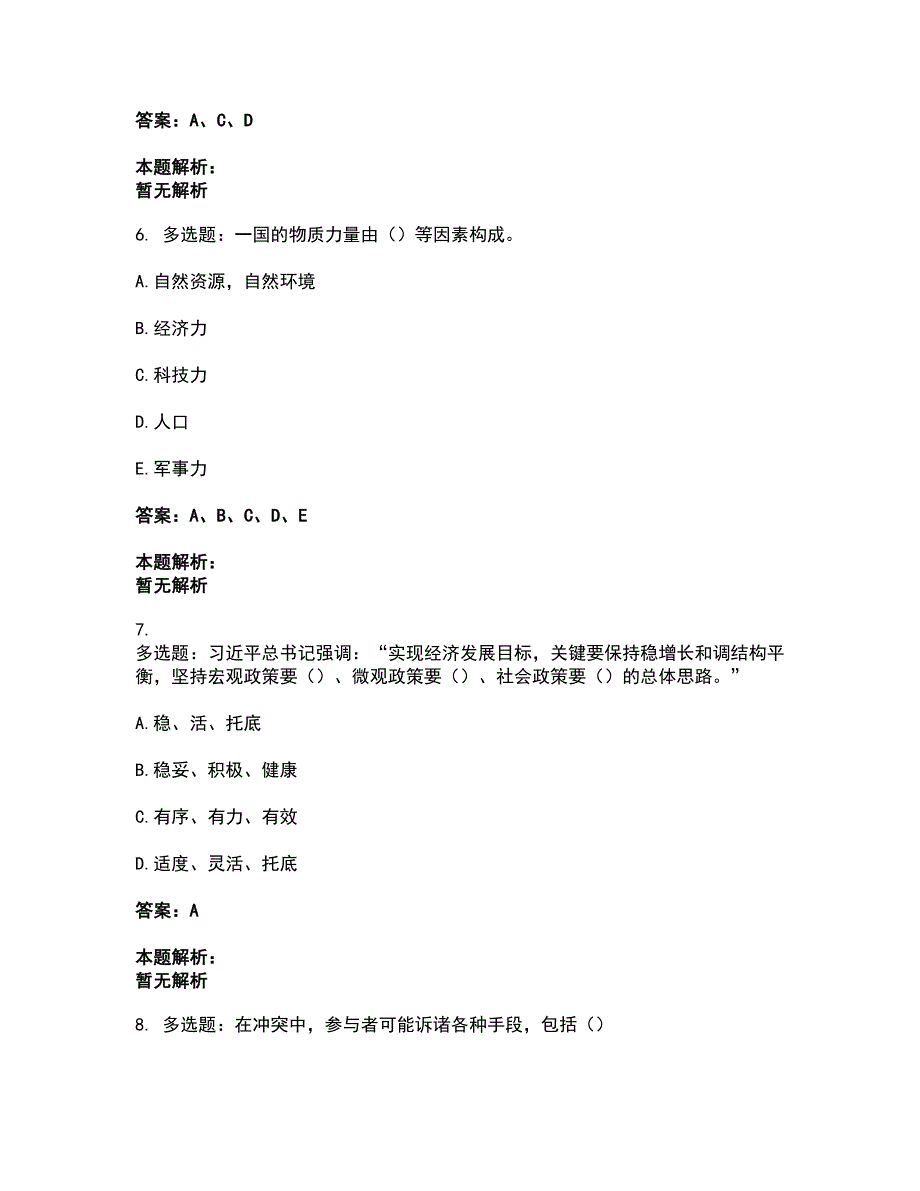 答案：A、C、D

本题解析：
暂无解析

6. 多选题：一国的物质力量由（）等因素构成。

A.自然资源，自然环境

B.经济力

C.科技力

D.人口

E.军事力

答案：A、B、C、D、E

本题解析：
暂无解析

7.
多选题：习近平总书记强调：“实现经济发展目标，关键要保持稳增长和调结构平衡，坚持宏观政策要（）、微观政策要（）、社会政策要（）的总体思路。”

A.稳、活、托底

B.稳妥、积极、健康

C.有序、有力、有效

D.适度、灵活、托底

答案：A

本题解析：
暂无解析

8. 多选题：在冲突中，参与者可能诉诸各种手段，包括（）